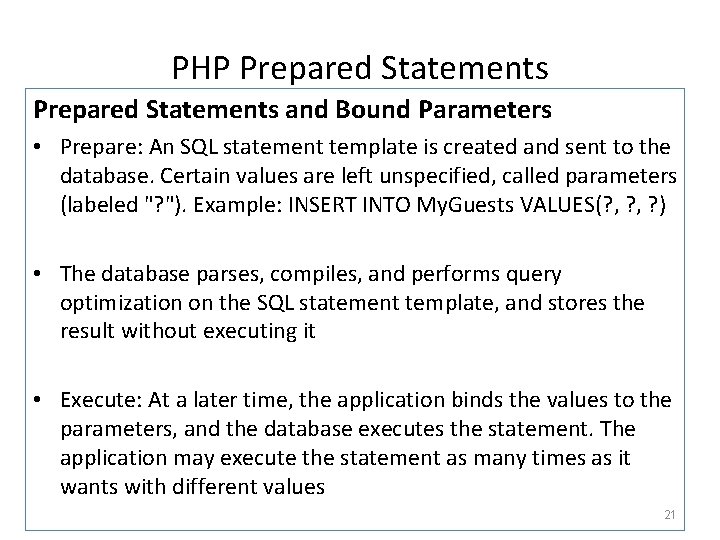 PHP Prepared Statements

Prepared Statements and Bound Parameters

• Prepare: An SQL statement template is created and sent to the database. Certain values are left unspecified, called parameters (labeled "?"). Example: INSERT INTO MyGuests VALUES(?, ?, ?)

• The database parses, compiles, and performs query optimization on the SQL statement template, and stores the result without executing it

• Execute: At a later time, the application binds the values to the parameters, and the database executes the statement. The application may execute the statement as many times as it wants with different values

21